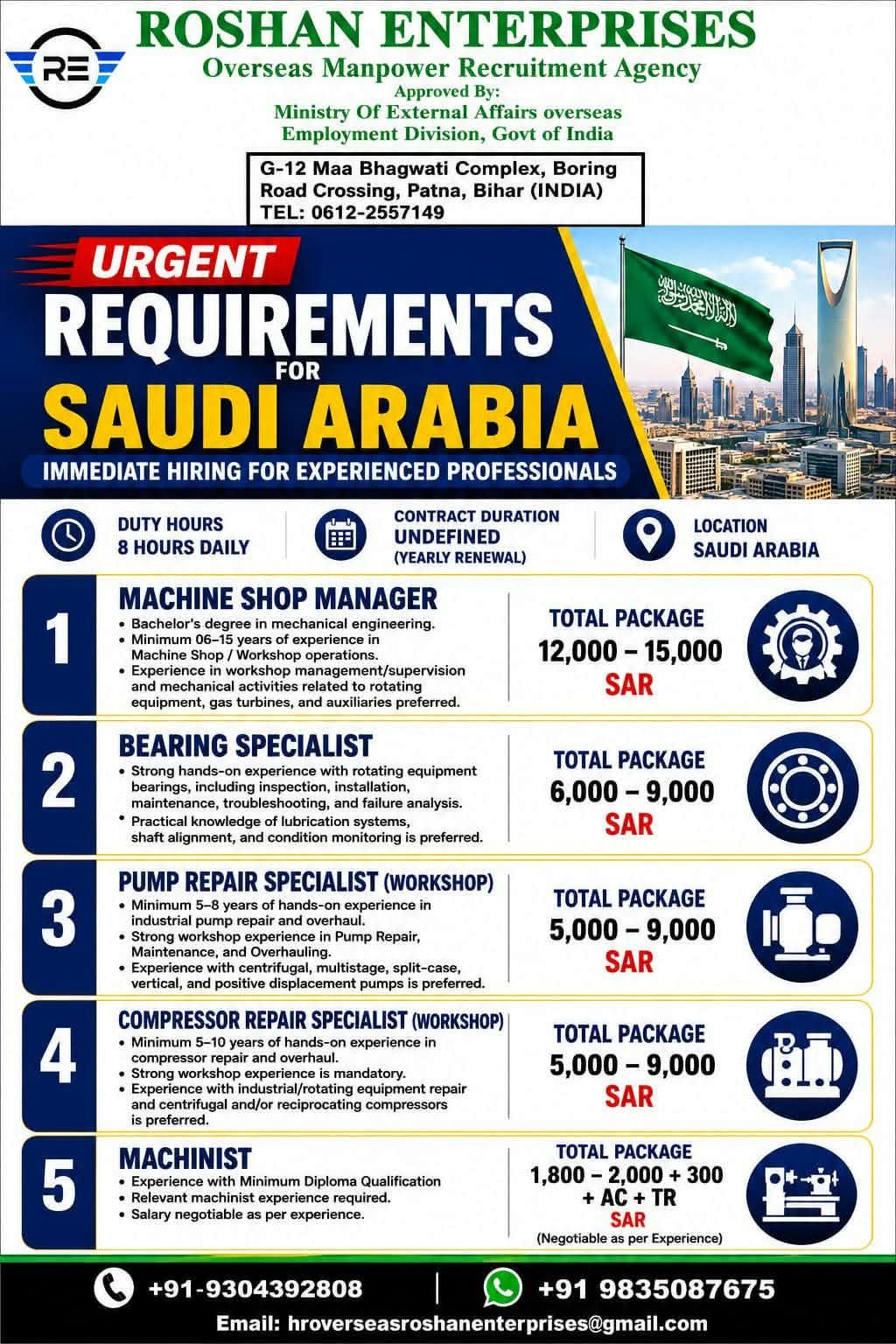 RE

ROSHAN ENTERPRISES
Overseas Manpower Recruitment Agency
Approved By:
Ministry Of External Affairs overseas Employment Division, Govt of India

G-12 Maa Bhagwati Complex, Boring Road Crossing, Patna, Bihar (INDIA)
TEL: 0612-2557149

URGENT
REQUIREMENTS
FOR
SAUDI ARABIA
IMMEDIATE HIRING FOR EXPERIENCED PROFESSIONALS

DUTY HOURS
8 HOURS DAILY

CONTRACT DURATION
UNDEFINED
(YEARLY RENEWAL)

LOCATION
SAUDI ARABIA

1
MACHINE SHOP MANAGER
• Bachelor's degree in mechanical engineering.
• Minimum 06–15 years of experience in Machine Shop / Workshop operations.
• Experience in workshop management/supervision and mechanical activities related to rotating equipment, gas turbines, and auxiliaries preferred.
TOTAL PACKAGE
12,000 – 15,000
SAR

2
BEARING SPECIALIST
• Strong hands-on experience with rotating equipment bearings, including inspection, installation, maintenance, troubleshooting, and failure analysis.
• Practical knowledge of lubrication systems, shaft alignment, and condition monitoring is preferred.
TOTAL PACKAGE
6,000 – 9,000
SAR

3
PUMP REPAIR SPECIALIST (WORKSHOP)
• Minimum 5–8 years of hands-on experience in industrial pump repair and overhaul.
• Strong workshop experience in Pump Repair, Maintenance, and Overhauling.
• Experience with centrifugal, multistage, split-case, vertical, and positive displacement pumps is preferred.
TOTAL PACKAGE
5,000 – 9,000
SAR

4
COMPRESSOR REPAIR SPECIALIST (WORKSHOP)
• Minimum 5–10 years of hands-on experience in compressor repair and overhaul.
• Strong workshop experience is mandatory.
• Experience with industrial/rotating equipment repair and centrifugal and/or reciprocating compressors is preferred.
TOTAL PACKAGE
5,000 – 9,000
SAR

5
MACHINIST
• Experience with Minimum Diploma Qualification
• Relevant machinist experience required.
• Salary negotiable as per experience.
TOTAL PACKAGE
1,800 – 2,000 + 300 + AC + TR
SAR
(Negotiable as per Experience)

+91-9304392808
+91 9835087675
Email: hroverseasroshanenterprises@gmail.com